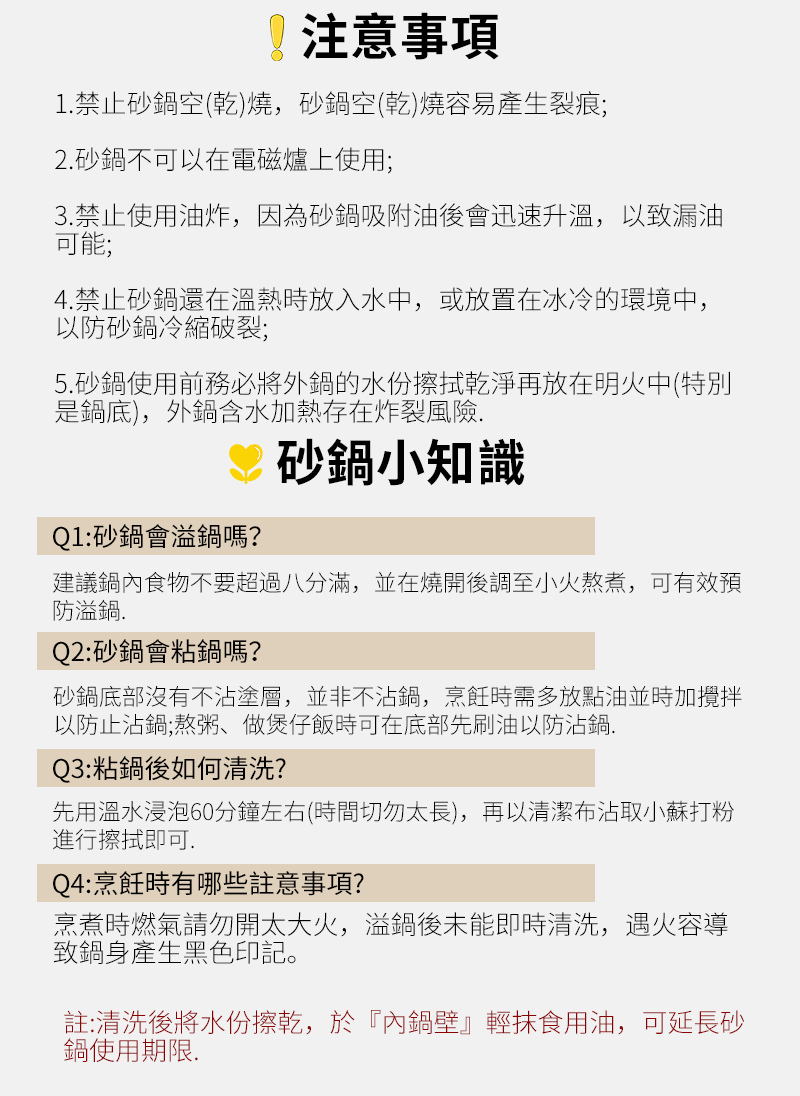 注意事項

1.禁止砂鍋空(乾)燒，砂鍋空(乾)燒容易產生裂痕;

2.砂鍋不可以在電磁爐上使用;

3.禁止使用油炸，因為砂鍋吸附油後會迅速升溫，以致漏油可能;

4.禁止砂鍋還在溫熱時放入水中，或放置在冰冷的環境中，以防砂鍋冷縮破裂;

5.砂鍋使用前務必將外鍋的水份擦拭乾淨再放在明火中(特別是鍋底)，外鍋含水加熱存在炸裂風險.

砂鍋小知識

Q1:砂鍋會溢鍋嗎?

建議鍋內食物不要超過八分滿，並在燒開後調至小火熬煮，可有效預防溢鍋.

Q2:砂鍋會粘鍋嗎?

砂鍋底部沒有不沾塗層，並非不沾鍋，烹飪時需多放點油並時加攪拌以防止沾鍋;熬粥、做煲仔飯時可在底部先刷油以防沾鍋.

Q3:粘鍋後如何清洗?

先用溫水浸泡60分鐘左右(時間切勿太長)，再以清潔布沾取小蘇打粉進行擦拭即可.

Q4:烹飪時有哪些註意事項?

烹煮時燃氣請勿開太大火，溢鍋後未能即時清洗，遇火容導致鍋身產生黑色印記。

註:清洗後將水份擦乾，於『內鍋壁』輕抹食用油，可延長砂鍋使用期限.